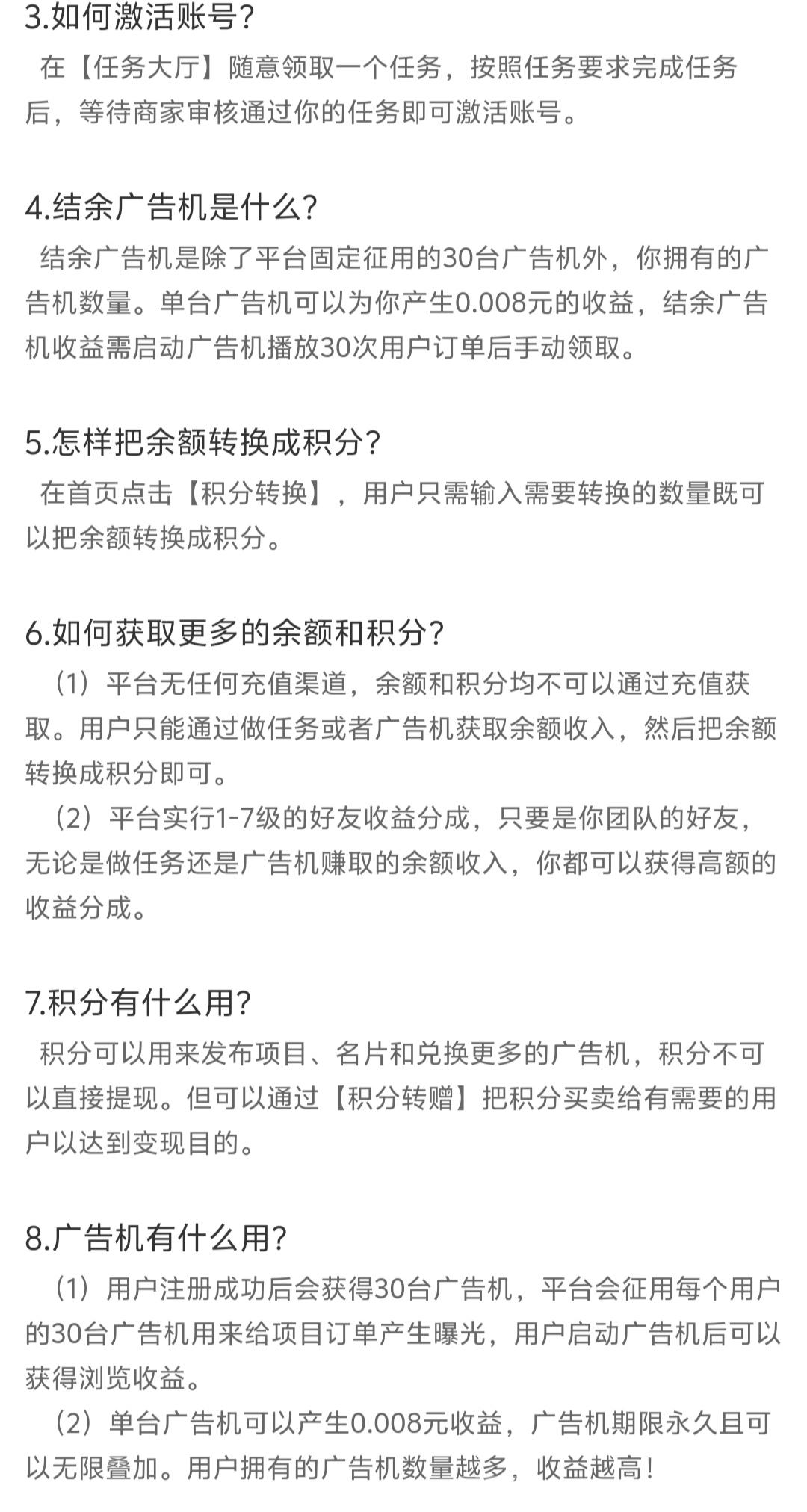 3.如何激活账号?
在【任务大厅】随意领取一个任务，按照任务要求完成任务后，等待商家审核通过你的任务即可激活账号。

4.结余广告机是什么?
结余广告机是除了平台固定征用的30台广告机外，你拥有的广告机数量。单台广告机可以为你产生0.008元的收益，结余广告机收益需启动广告机播放30次用户订单后手动领取。

5.怎样把余额转换成积分?
在首页点击【积分转换】，用户只需输入需要转换的数量既可以把余额转换成积分。

6.如何获取更多的余额和积分?
（1）平台无任何充值渠道，余额和积分均不可以通过充值获取。用户只能通过做任务或者广告机获取余额收入，然后把余额转换成积分即可。
（2）平台实行1-7级的好友收益分成，只要是你团队的好友，无论是做任务还是广告机赚取的余额收入，你都可以获得高额的收益分成。

7.积分有什么用?
积分可以用来发布项目、名片和兑换更多的广告机，积分不可以直接提现。但可以通过【积分转赠】把积分买卖给有需要的用户以达到变现目的。

8.广告机有什么用?
（1）用户注册成功后会获得30台广告机，平台会征用每个用户的30台广告机用来给项目订单产生曝光，用户启动广告机后可以获得浏览收益。
（2）单台广告机可以产生0.008元收益，广告机期限永久且可以无限叠加。用户拥有的广告机数量越多，收益越高！